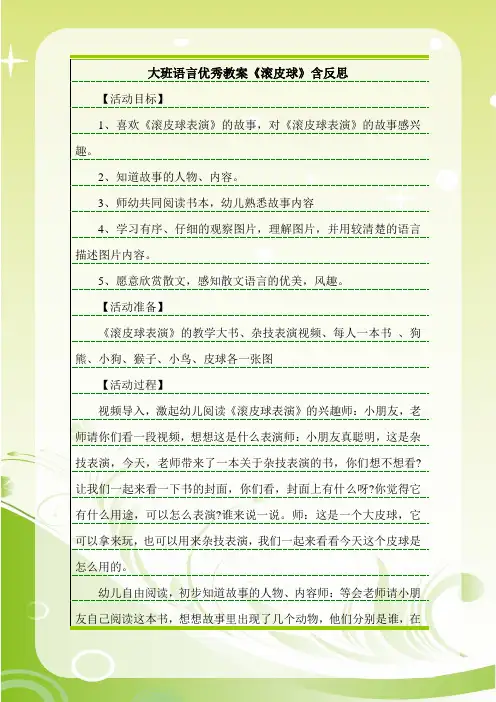 大班语言优秀教案《滚皮球》含反思

【活动目标】

1、喜欢《滚皮球表演》的故事，对《滚皮球表演》的故事感兴趣。

2、知道故事的人物、内容。

3、师幼共同阅读书本，幼儿熟悉故事内容

4、学习有序、仔细的观察图片，理解图片，并用较清楚的语言描述图片内容。

5、愿意欣赏散文，感知散文语言的优美，风趣。

【活动准备】

《滚皮球表演》的教学大书、杂技表演视频、每人一本书 、狗熊、小狗、猴子、小鸟、皮球各一张图

【活动过程】

视频导入，激起幼儿阅读《滚皮球表演》的兴趣师：小朋友，老师请你们看一段视频，想想这是什么表演师：小朋友真聪明，这是杂技表演，今天，老师带来了一本关于杂技表演的书，你们想不想看?让我们一起来看一下书的封面，你们看，封面上有什么呀?你觉得它有什么用途，可以怎么表演?谁来说一说。师：这是一个大皮球，它可以拿来玩，也可以用来杂技表演，我们一起来看看今天这个皮球是怎么用的。

幼儿自由阅读，初步知道故事的人物、内容师：等会老师请小朋友自己阅读这本书，想想故事里出现了几个动物，他们分别是谁，在